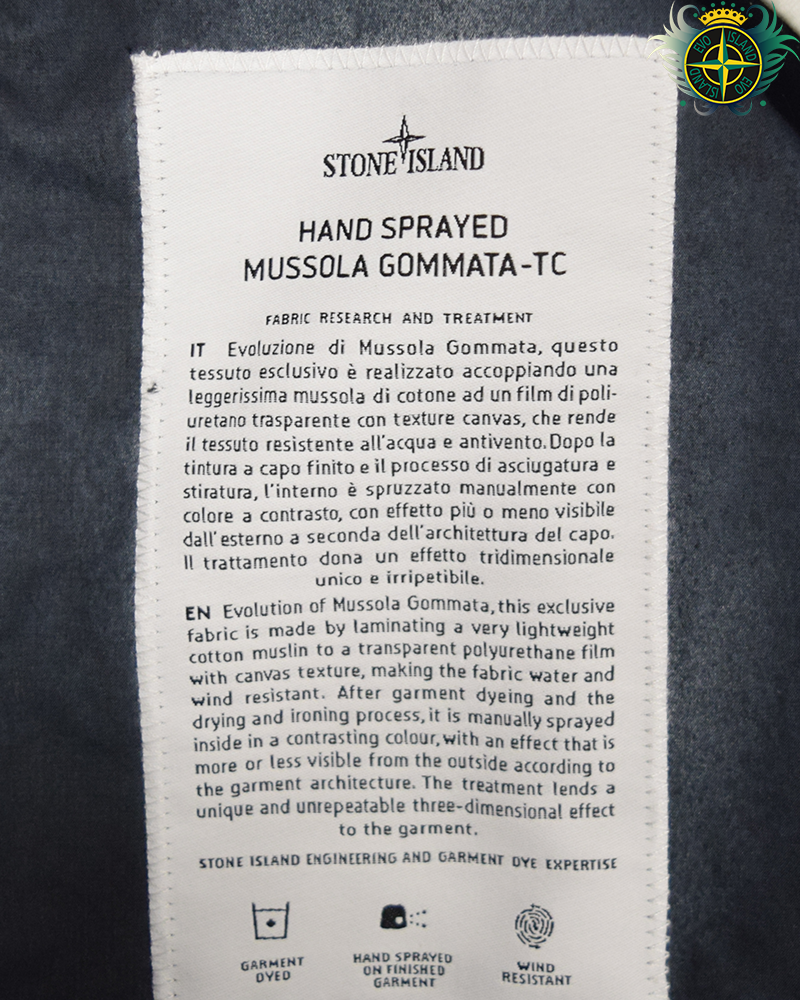 STONE ISLAND

HAND SPRAYED
MUSSOLA GOMMATA-TC

FABRIC RESEARCH AND TREATMENT

IT Evoluzione di Mussola Gommata, questo tessuto esclusivo è realizzato accoppiando una leggerissima mussola di cotone ad un film di poliuretano trasparente con texture canvas, che rende il tessuto resistente all'acqua e antivento. Dopo la tintura a capo finito e il processo di asciugatura e stiratura, l'interno è spruzzato manualmente con colore a contrasto, con effetto più o meno visibile dall'esterno a seconda dell'architettura del capo. Il trattamento dona un effetto tridimensionale unico e irripetibile.

EN Evolution of Mussola Gommata, this exclusive fabric is made by laminating a very lightweight cotton muslin to a transparent polyurethane film with canvas texture, making the fabric water and wind resistant. After garment dyeing and the drying and ironing process, it is manually sprayed inside in a contrasting colour, with an effect that is more or less visible from the outside according to the garment architecture. The treatment lends a unique and unrepeatable three-dimensional effect to the garment.

STONE ISLAND ENGINEERING AND GARMENT DYE EXPERTISE

GARMENT
DYED

HAND SPRAYED
ON FINISHED
GARMENT

WIND
RESISTANT

EVO ISLAND